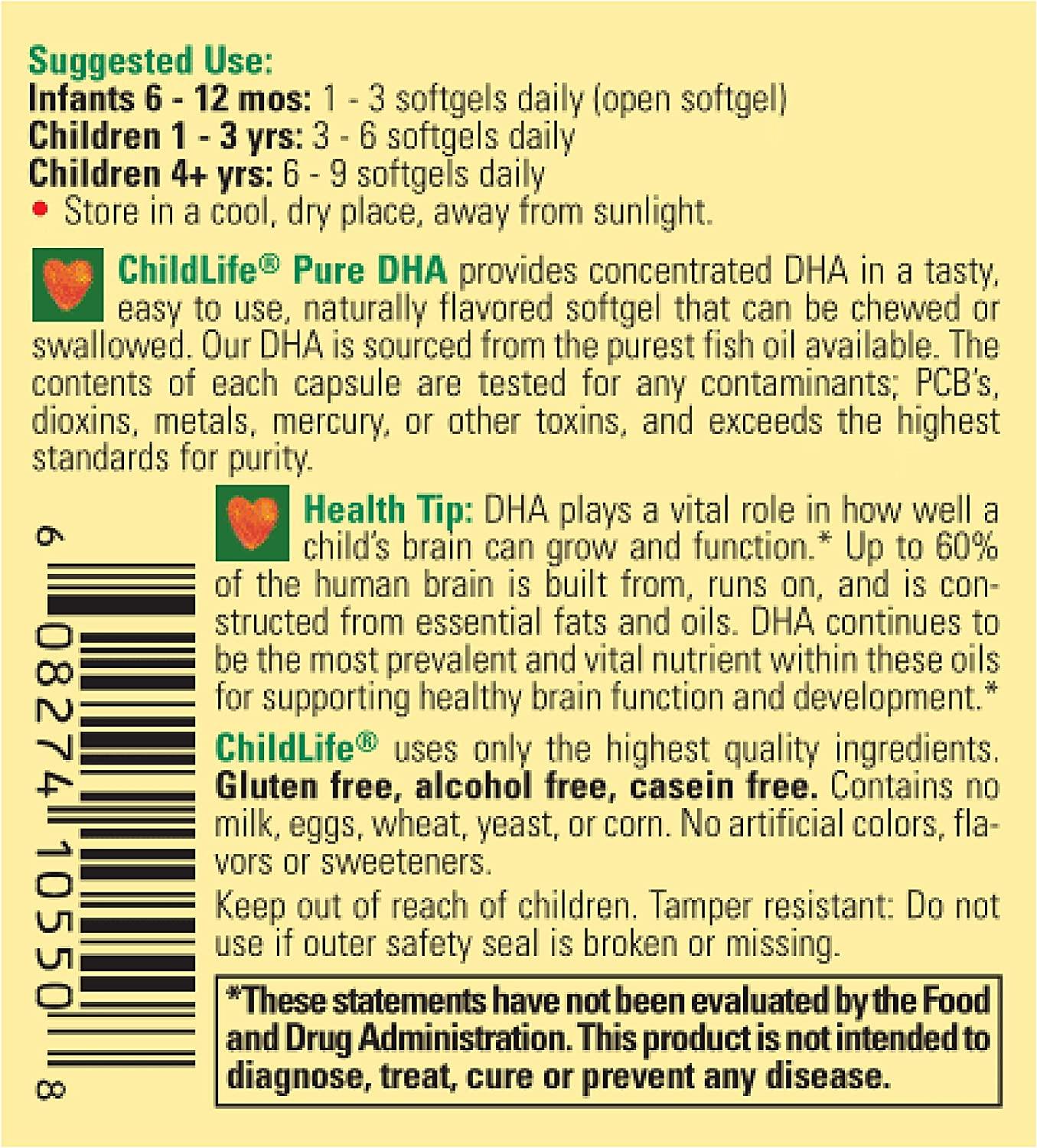 Suggested Use:
Infants 6 - 12 mos: 1 - 3 softgels daily (open softgel)
Children 1 - 3 yrs: 3 - 6 softgels daily
Children 4+ yrs: 6 - 9 softgels daily
• Store in a cool, dry place, away from sunlight.

ChildLife® Pure DHA provides concentrated DHA in a tasty, easy to use, naturally flavored softgel that can be chewed or swallowed. Our DHA is sourced from the purest fish oil available. The contents of each capsule are tested for any contaminants; PCB's, dioxins, metals, mercury, or other toxins, and exceeds the highest standards for purity.

Health Tip: DHA plays a vital role in how well a child's brain can grow and function.* Up to 60% of the human brain is built from, runs on, and is constructed from essential fats and oils. DHA continues to be the most prevalent and vital nutrient within these oils for supporting healthy brain function and development.*

ChildLife® uses only the highest quality ingredients. Gluten free, alcohol free, casein free. Contains no milk, eggs, wheat, yeast, or corn. No artificial colors, flavors or sweeteners.

Keep out of reach of children. Tamper resistant: Do not use if outer safety seal is broken or missing.

*These statements have not been evaluated by the Food and Drug Administration. This product is not intended to diagnose, treat, cure or prevent any disease.

6 08274 10550 8